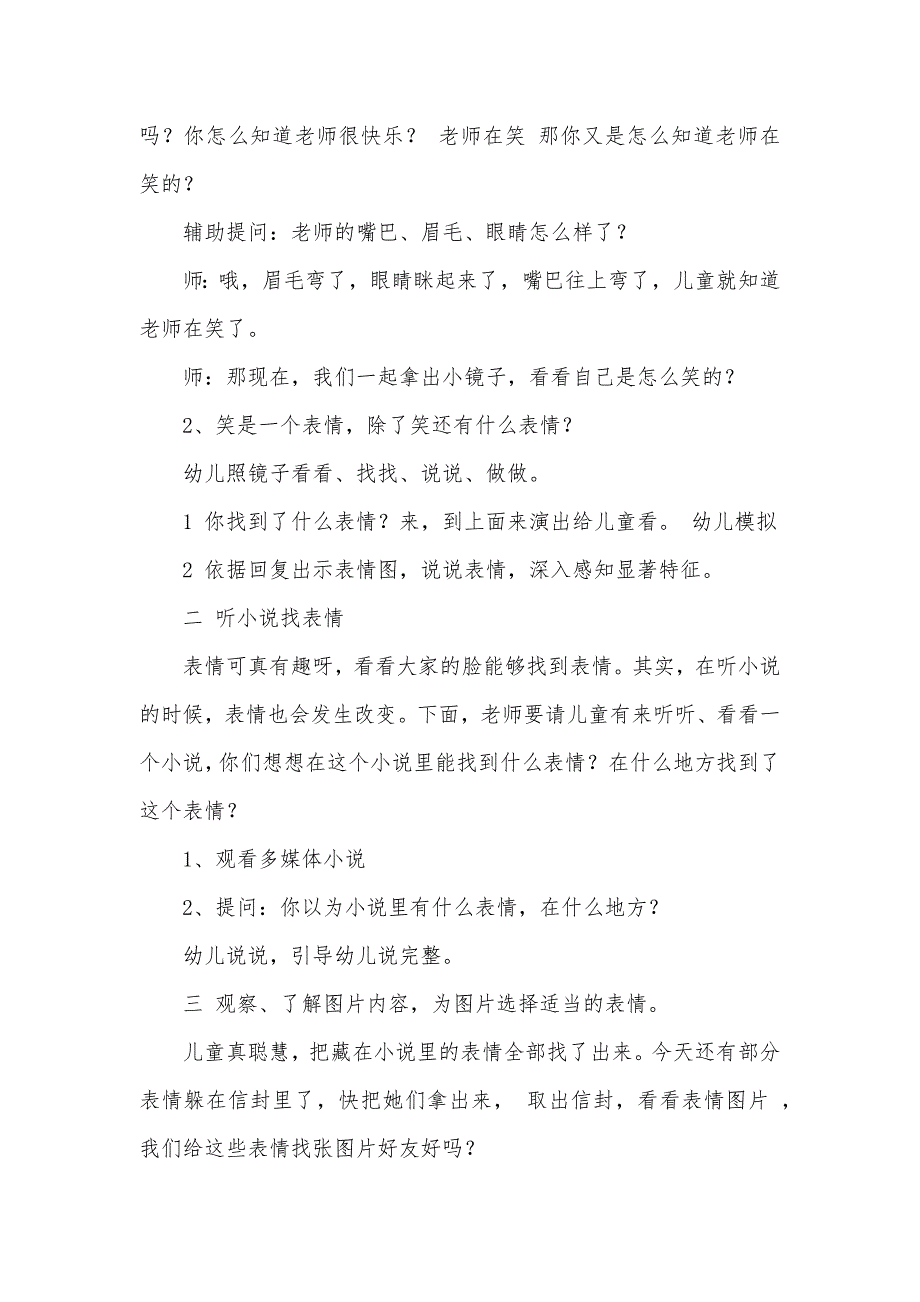 吗？你怎么知道老师很快乐？ 老师在笑 那你又是怎么知道老师在笑的？

辅助提问：老师的嘴巴、眉毛、眼睛怎么样了？

师：哦，眉毛弯了，眼睛眯起来了，嘴巴往上弯了，儿童就知道老师在笑了。

师：那现在，我们一起拿出小镜子，看看自己是怎么笑的？

2、笑是一个表情，除了笑还有什么表情？

幼儿照镜子看看、找找、说说、做做。

1 你找到了什么表情？来，到上面来演出给儿童看。 幼儿模拟

2 依据回复出示表情图，说说表情，深入感知显著特征。

二 听小说找表情

表情可真有趣呀，看看大家的脸能够找到表情。其实，在听小说的时候，表情也会发生改变。下面，老师要请儿童有来听听、看看一个小说，你们想想在这个小说里能找到什么表情？在什么地方找到了这个表情？

1、观看多媒体小说

2、提问：你以为小说里有什么表情，在什么地方？

幼儿说说，引导幼儿说完整。

三 观察、了解图片内容，为图片选择适当的表情。

儿童真聪慧，把藏在小说里的表情全部找了出来。今天还有部分表情躲在信封里了，快把她们拿出来， 取出信封，看看表情图片 ，我们给这些表情找张图片好友好吗？